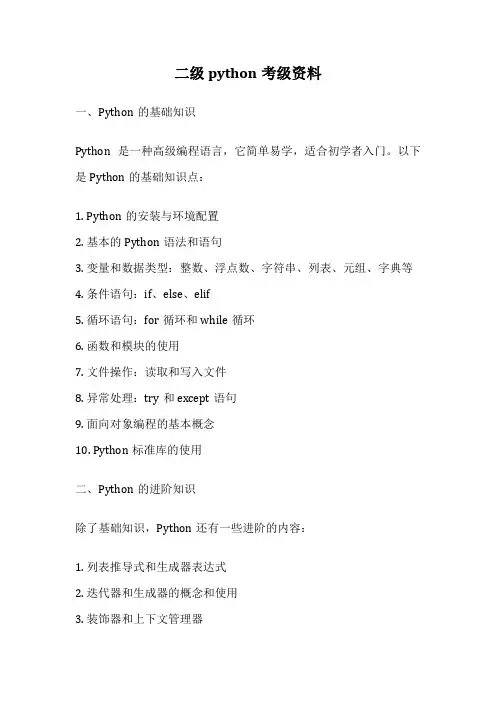 二级 python 考级资料

一、Python 的基础知识

Python 是一种高级编程语言，它简单易学，适合初学者入门。以下是 Python 的基础知识点：

1. Python 的安装与环境配置
2. 基本的 Python 语法和语句
3. 变量和数据类型：整数、浮点数、字符串、列表、元组、字典等
4. 条件语句：if、else、elif
5. 循环语句：for 循环和 while 循环
6. 函数和模块的使用
7. 文件操作：读取和写入文件
8. 异常处理：try 和 except 语句
9. 面向对象编程的基本概念
10. Python 标准库的使用

二、Python 的进阶知识

除了基础知识，Python 还有一些进阶的内容：

1. 列表推导式和生成器表达式
2. 迭代器和生成器的概念和使用
3. 装饰器和上下文管理器